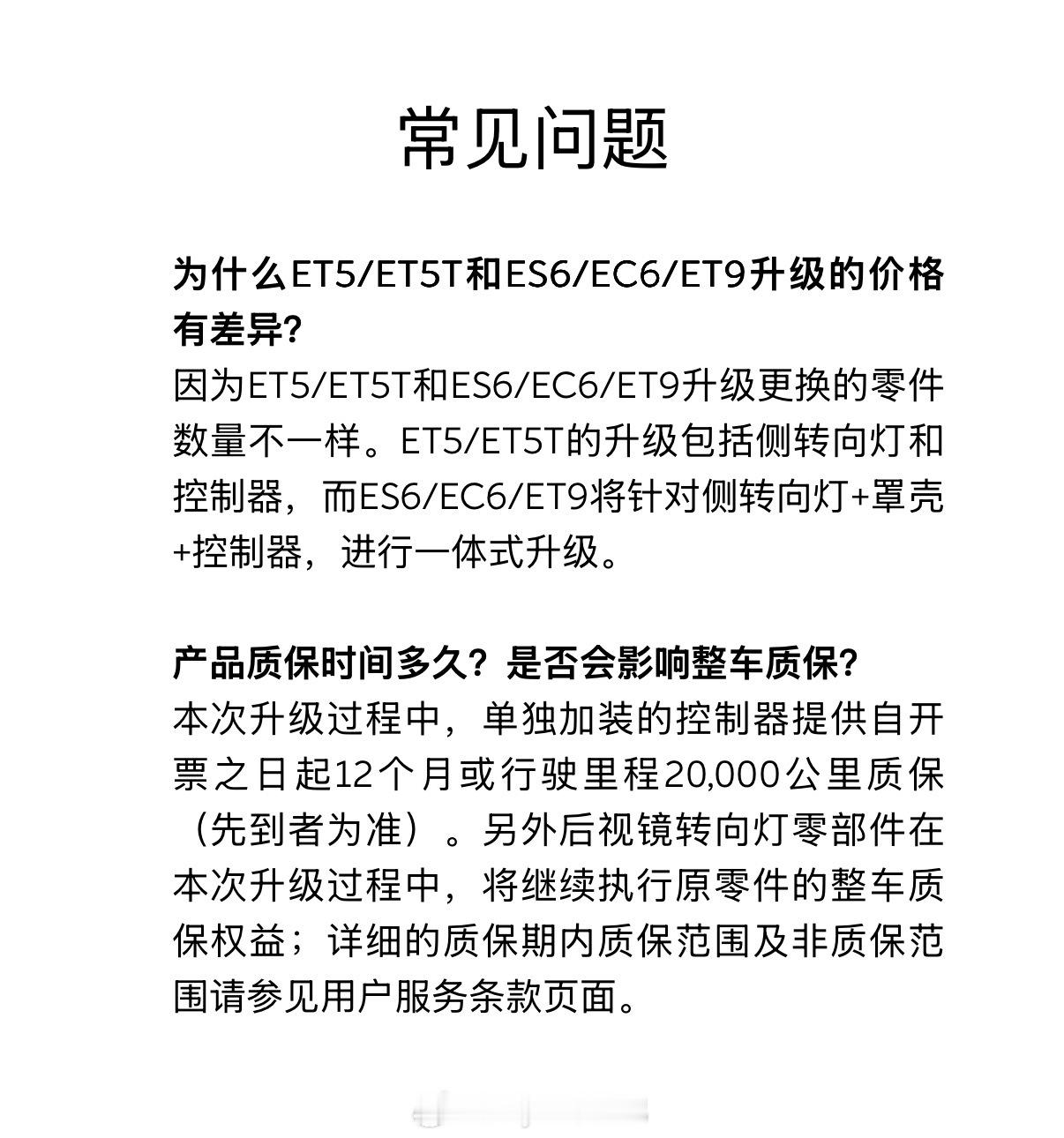 常见问题

为什么ET5/ET5T和ES6/EC6/ET9升级的价格有差异?
因为ET5/ET5T和ES6/EC6/ET9升级更换的零件数量不一样。ET5/ET5T的升级包括侧转向灯和控制器，而ES6/EC6/ET9将针对侧转向灯+罩壳+控制器，进行一体式升级。

产品质保时间多久？是否会影响整车质保?
本次升级过程中，单独加装的控制器提供自开票之日起12个月或行驶里程20,000公里质保（先到者为准）。另外后视镜转向灯零部件在本次升级过程中，将继续执行原零件的整车质保权益；详细的质保期内质保范围及非质保范围请参见用户服务条款页面。